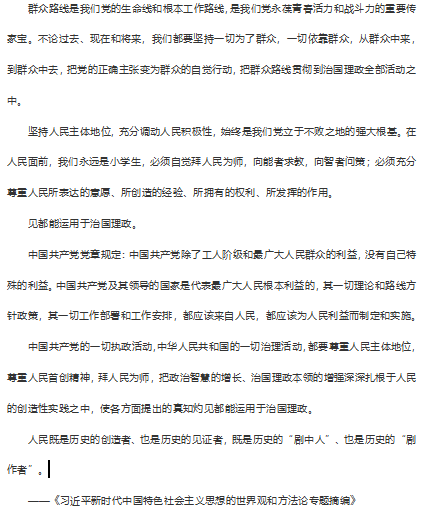 群众路线是我们党的生命线和根本工作路线，是我们党永葆青春活力和战斗力的重要传家宝。不论过去、现在和将来，我们都要坚持一切为了群众，一切依靠群众，从群众中来，到群众中去，把党的正确主张变为群众的自觉行动，把群众路线贯彻到治国理政全部活动之中。

坚持人民主体地位，充分调动人民积极性，始终是我们党立于不败之地的强大根基。在人民面前，我们永远是小学生，必须自觉拜人民为师，向能者求教，向智者问策；必须充分尊重人民所表达的意愿、所创造的经验、所拥有的权利、所发挥的作用。

见都能运用于治国理政。

中国共产党党章规定：中国共产党除了工人阶级和最广大人民群众的利益，没有自己特殊的利益。中国共产党及其领导的国家是代表最广大人民根本利益的，其一切理论和路线方针政策，其一切工作部署和工作安排，都应该来自人民，都应该为人民利益而制定和实施。

中国共产党的一切执政活动，中华人民共和国的一切治理活动，都要尊重人民主体地位，尊重人民首创精神，拜人民为师，把政治智慧的增长、治国理政本领的增强深深扎根于人民的创造性实践之中，使各方面提出的真知灼见都能运用于治国理政。

人民既是历史的创造者、也是历史的见证者，既是历史的“剧中人”、也是历史的“剧作者”。

——《习近平新时代中国特色社会主义思想的世界观和方法论专题摘编》